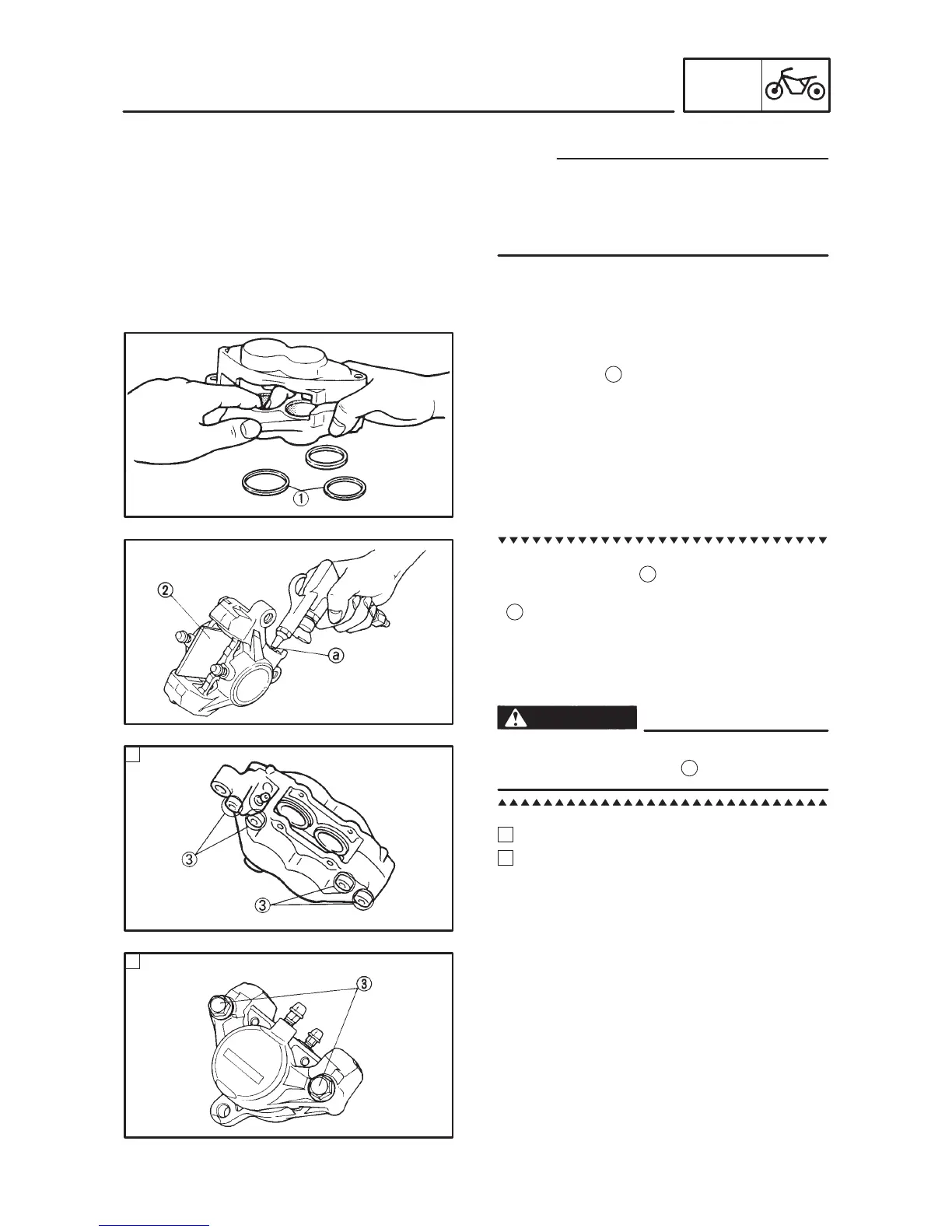 ①

②

ⓐ

③

③

③